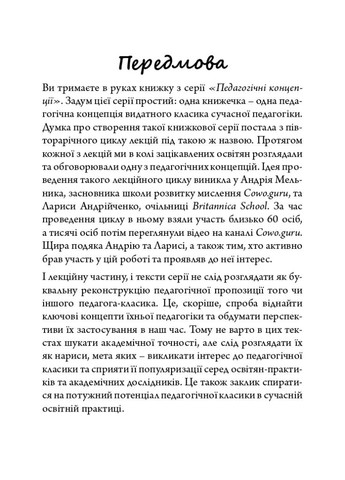 Передмова

Ви тримаєте в руках книжку з серії «Педагогічні концепції». Задум цієї серії простий: одна книжечка – одна педагогічна концепція видатного класика сучасної педагогіки. Думка про створення такої книжкової серії постала з півторарічного циклу лекцій під такою ж назвою. Протягом кожної з лекцій ми в колі зацікавлених освітян розглядали та обговорювали одну з педагогічних концепцій. Ідея проведення такого лекційного циклу виникла у Андрія Мельника, засновника школи розвитку мислення Cowo.guru, та Лариси Андрійченко, очільниці Britannica School. За час проведення циклу в ньому взяли участь близько 60 осіб, а тисячі осіб потім переглянули відео на каналі Cowo.guru. Щира подяка Андрію та Ларисі, а також тим, хто активно брав участь у цій роботі та проявляв до неї інтерес.

І лекційну частину, і тексти серії не слід розглядати як буквальну реконструкцію педагогічної пропозиції того чи іншого педагога-класика. Це, скоріше, спроба віднайти ключові концепти їхньої педагогіки та обдумати перспективи їх застосування в наш час. Тому не варто в цих текстах шукати академічної точності, але слід розглядати їх як нариси, мета яких – викликати інтерес до педагогічної класики та сприяти її популяризації серед освітян-практиків та академічних дослідників. Це також заклик спиратися на потужний потенціал педагогічної класики в сучасній освітній практиці.